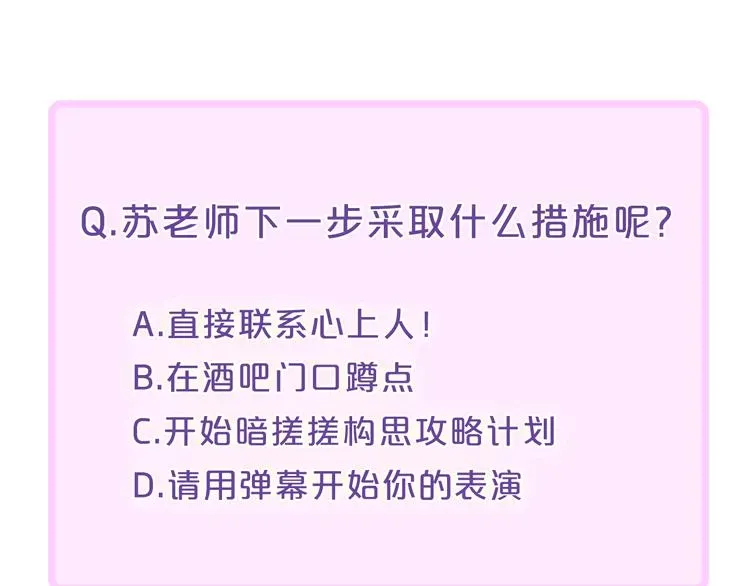 Q.苏老师下一步采取什么措施呢?

A.直接联系心上人!
B.在酒吧门口蹲点
C.开始暗搓搓构思攻略计划
D.请用弹幕开始你的表演